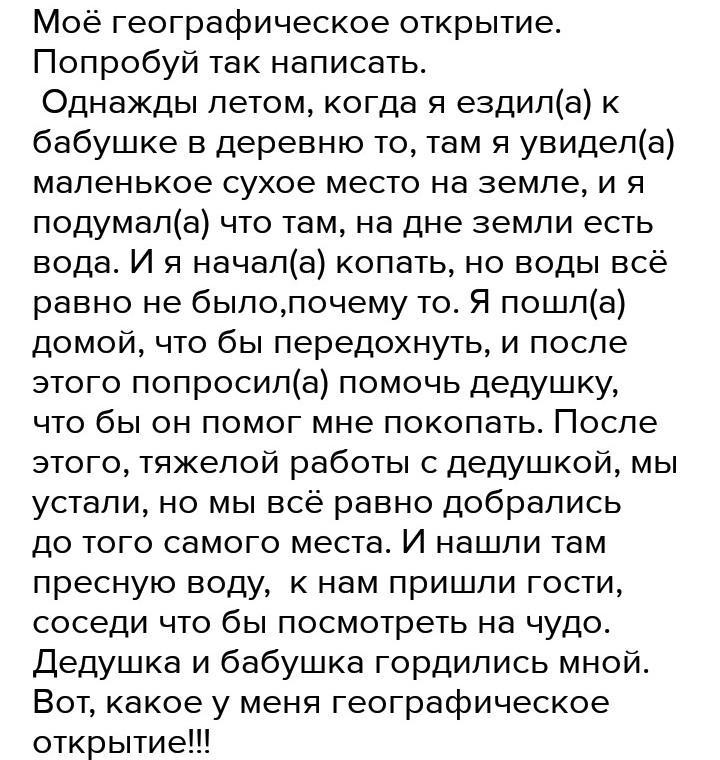 Моё географическое открытие.
Попробуй так написать.

Однажды летом, когда я ездил(а) к бабушке в деревню то, там я увидел(а) маленькое сухое место на земле, и я подумал(а) что там, на дне земли есть вода. И я начал(а) копать, но воды всё равно не было,почему то. Я пошл(а) домой, что бы передохнуть, и после этого попросил(а) помочь дедушку, что бы он помог мне покопать. После этого, тяжелой работы с дедушкой, мы устали, но мы всё равно добрались до того самого места. И нашли там пресную воду, к нам пришли гости, соседи что бы посмотреть на чудо. Дедушка и бабушка гордились мной. Вот, какое у меня географическое открытие!!!